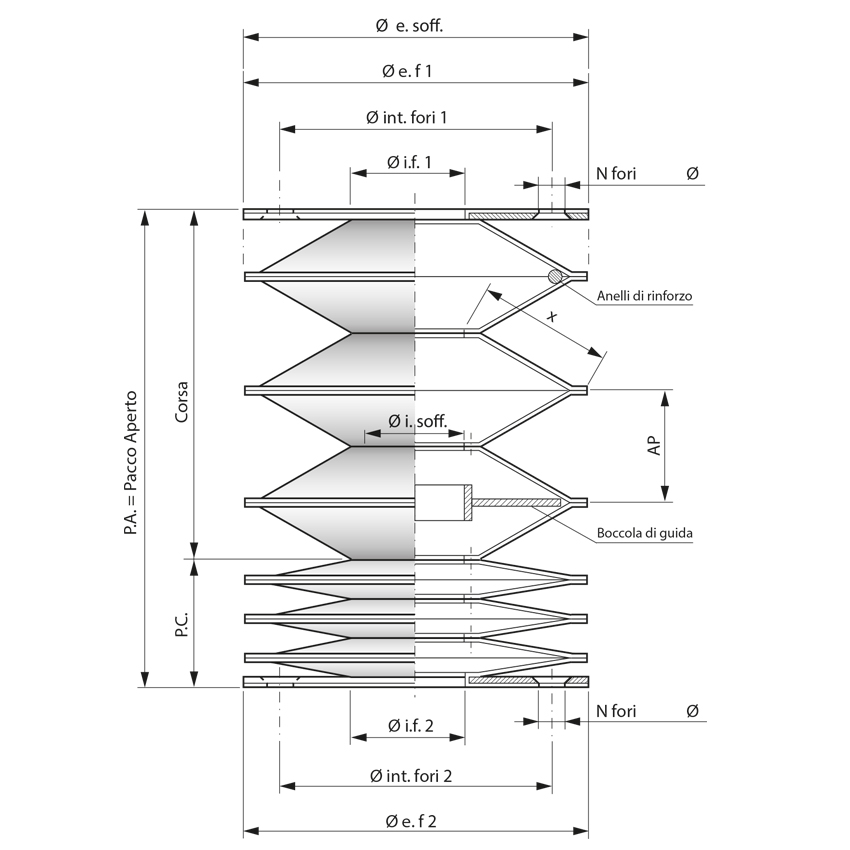 Ø e. soff.

Ø e. f 1

Ø int. fori 1

Ø i.f. 1

N fori Ø

Anelli di rinforzo

x

P.A. = Pacco Aperto

Corsa

Ø i. soff.

AP

Boccola di guida

P.C.

N fori Ø

Ø i.f. 2

Ø int. fori 2

Ø e. f 2